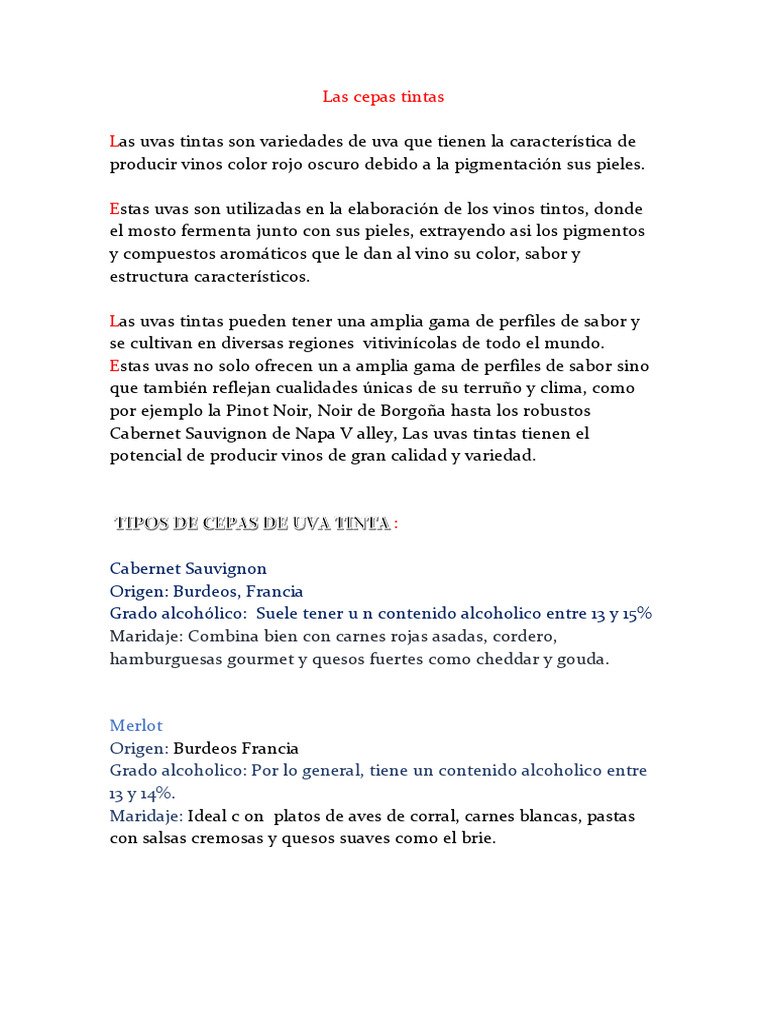 Las cepas tintas

Las uvas tintas son variedades de uva que tienen la característica de producir vinos color rojo oscuro debido a la pigmentación sus pieles.

Estas uvas son utilizadas en la elaboración de los vinos tintos, donde el mosto fermenta junto con sus pieles, extrayendo asi los pigmentos y compuestos aromáticos que le dan al vino su color, sabor y estructura característicos.

Las uvas tintas pueden tener una amplia gama de perfiles de sabor y se cultivan en diversas regiones vitivinícolas de todo el mundo. Estas uvas no solo ofrecen un a amplia gama de perfiles de sabor sino que también reflejan cualidades únicas de su terruño y clima, como por ejemplo la Pinot Noir, Noir de Borgoña hasta los robustos Cabernet Sauvignon de Napa V alley, Las uvas tintas tienen el potencial de producir vinos de gran calidad y variedad.

TIPOS DE CEPAS DE UVA TINTA :

Cabernet Sauvignon
Origen: Burdeos, Francia
Grado alcohólico: Suele tener u n contenido alcoholico entre 13 y 15%
Maridaje: Combina bien con carnes rojas asadas, cordero, hamburguesas gourmet y quesos fuertes como cheddar y gouda.

Merlot
Origen: Burdeos Francia
Grado alcoholico: Por lo general, tiene un contenido alcoholico entre 13 y 14%.
Maridaje: Ideal c on platos de aves de corral, carnes blancas, pastas con salsas cremosas y quesos suaves como el brie.